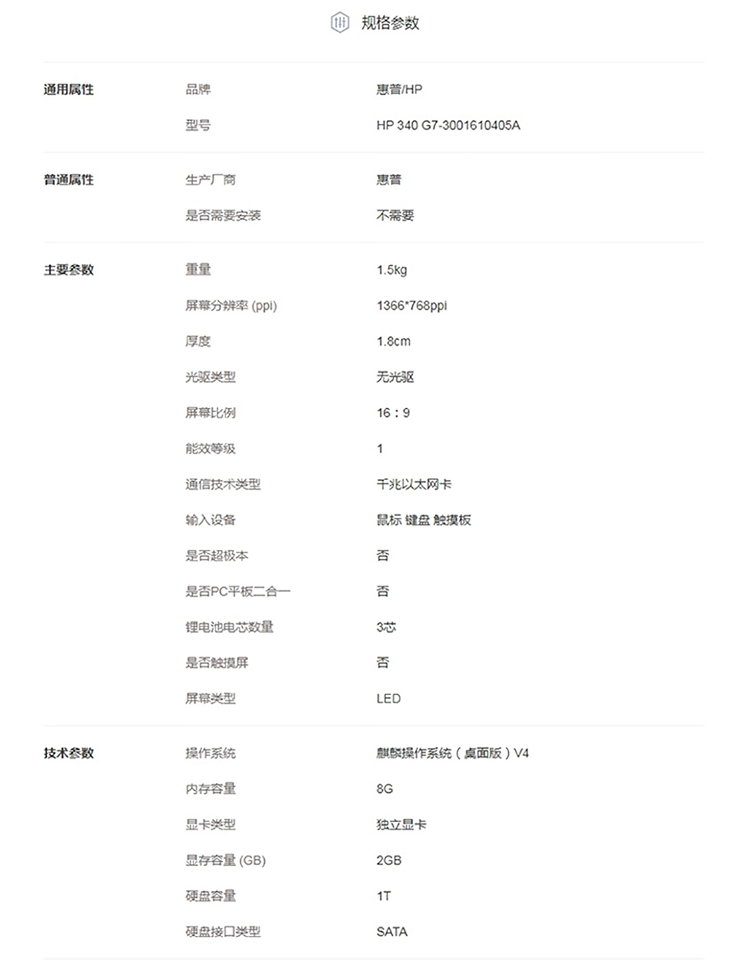 规格参数

| | | |
|---|---|---|
| 通用属性 | 品牌 | 惠普/HP |
| | 型号 | HP 340 G7-3001610405A |
| 普通属性 | 生产厂商 | 惠普 |
| | 是否需要安装 | 不需要 |
| 主要参数 | 重量 | 1.5kg |
| | 屏幕分辨率 (ppi) | 1366*768ppi |
| | 厚度 | 1.8cm |
| | 光驱类型 | 无光驱 |
| | 屏幕比例 | 16：9 |
| | 能效等级 | 1 |
| | 通信技术类型 | 千兆以太网卡 |
| | 输入设备 | 鼠标 键盘 触摸板 |
| | 是否超极本 | 否 |
| | 是否PC平板二合一 | 否 |
| | 锂电池电芯数量 | 3芯 |
| | 是否触摸屏 | 否 |
| | 屏幕类型 | LED |
| 技术参数 | 操作系统 | 麒麟操作系统（桌面版）V4 |
| | 内存容量 | 8G |
| | 显卡类型 | 独立显卡 |
| | 显存容量 (GB) | 2GB |
| | 硬盘容量 | 1T |
| | 硬盘接口类型 | SATA |